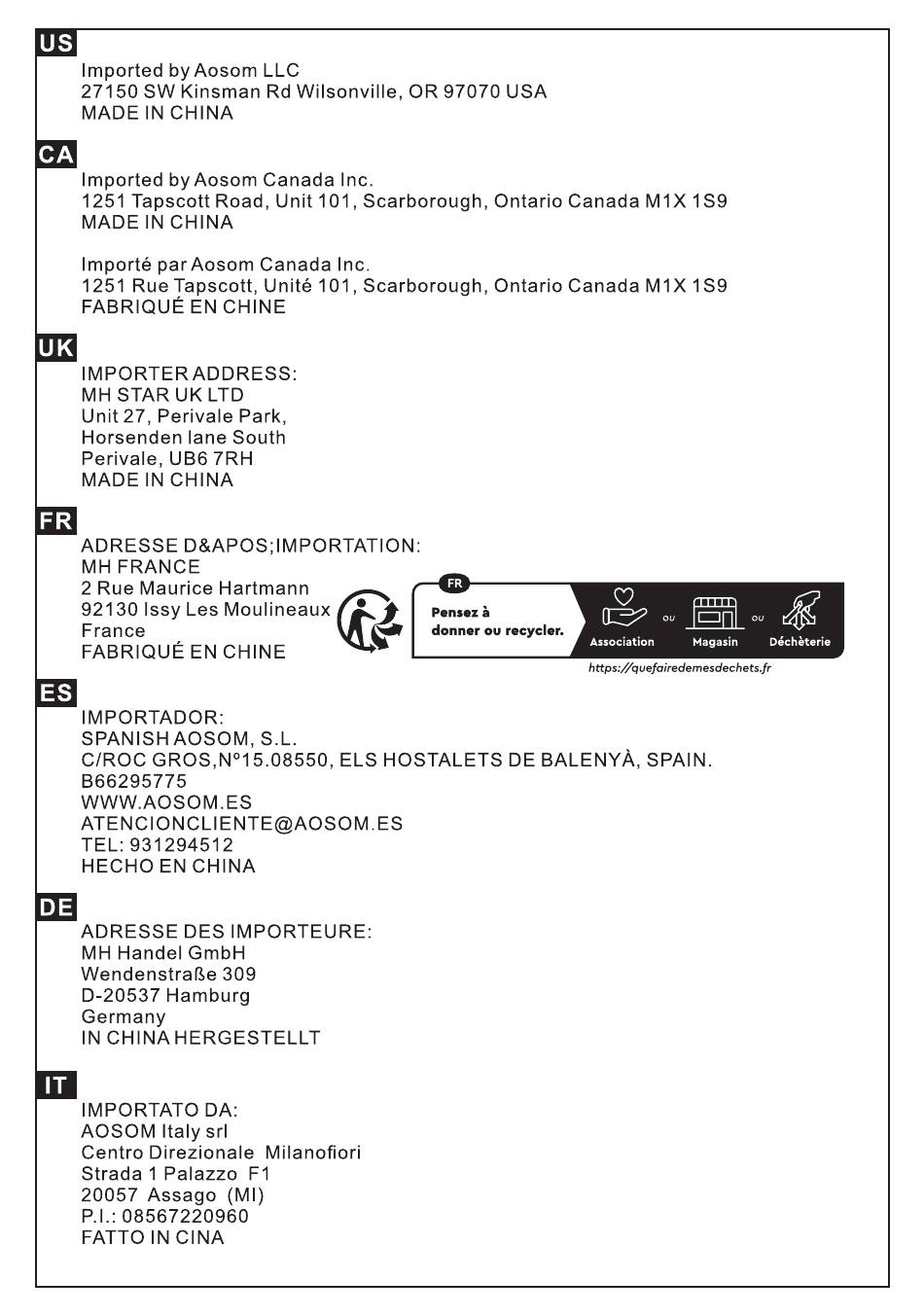 US

Imported by Aosom LLC
27150 SW Kinsman Rd Wilsonville, OR 97070 USA
MADE IN CHINA

CA

Imported by Aosom Canada Inc.
1251 Tapscott Road, Unit 101, Scarborough, Ontario Canada M1X 1S9
MADE IN CHINA

Importé par Aosom Canada Inc.
1251 Rue Tapscott, Unité 101, Scarborough, Ontario Canada M1X 1S9
FABRIQUÉ EN CHINE

UK

IMPORTER ADDRESS:
MH STAR UK LTD
Unit 27, Perivale Park,
Horsenden lane South
Perivale, UB6 7RH
MADE IN CHINA

FR

ADRESSE D&APOS;IMPORTATION:
MH FRANCE
2 Rue Maurice Hartmann
92130 Issy Les Moulineaux
France
FABRIQUÉ EN CHINE

FR
Pensez à donner ou recycler.
Association ou Magasin ou Déchèterie
https://quefairedemesdechets.fr

ES

IMPORTADOR:
SPANISH AOSOM, S.L.
C/ROC GROS,Nº15.08550, ELS HOSTALETS DE BALENYÀ, SPAIN.
B66295775
WWW.AOSOM.ES
ATENCIONCLIENTE@AOSOM.ES
TEL: 931294512
HECHO EN CHINA

DE

ADRESSE DES IMPORTEURE:
MH Handel GmbH
Wendenstraße 309
D-20537 Hamburg
Germany
IN CHINA HERGESTELLT

IT

IMPORTATO DA:
AOSOM Italy srl
Centro Direzionale Milanofiori
Strada 1 Palazzo F1
20057 Assago (MI)
P.I.: 08567220960
FATTO IN CINA